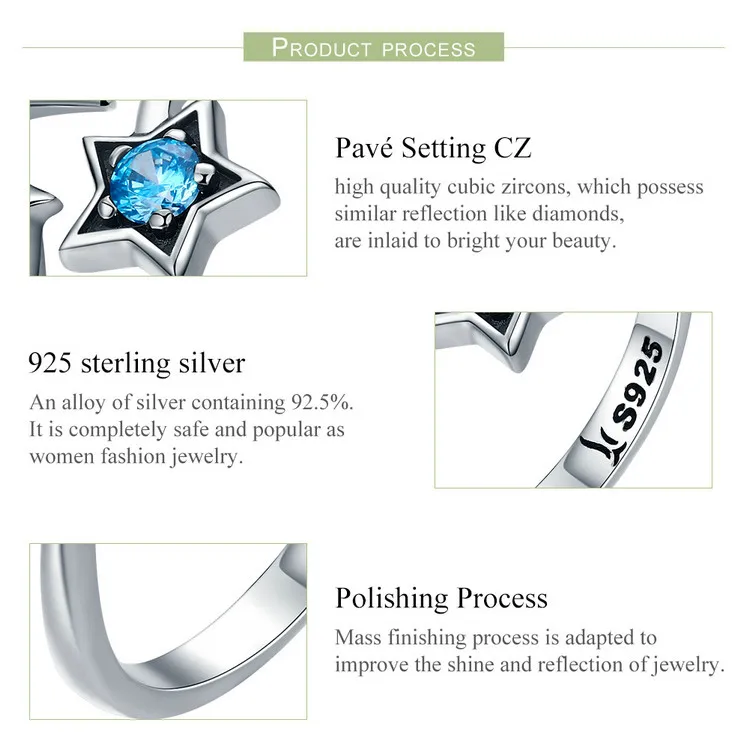 PRODUCT PROCESS

Pavé Setting CZ

high quality cubic zircons, which possess similar reflection like diamonds, are inlaid to bright your beauty.

925 sterling silver

An alloy of silver containing 92.5%. It is completely safe and popular as women fashion jewelry.

S925

Polishing Process

Mass finishing process is adapted to improve the shine and reflection of jewelry.